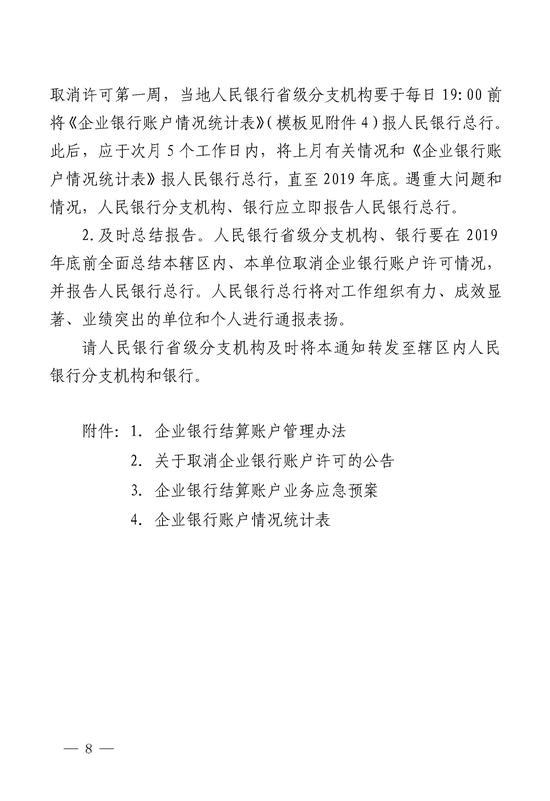 取消许可第一周，当地人民银行省级分支机构要于每日 19：00 前将《企业银行账户情况统计表》（模板见附件 4）报人民银行总行。此后，应于次月 5 个工作日内，将上月有关情况和《企业银行账户情况统计表》报人民银行总行，直至 2019 年底。遇重大问题和情况，人民银行分支机构、银行应立即报告人民银行总行。

2. 及时总结报告。人民银行省级分支机构、银行要在 2019 年底前全面总结本辖区内、本单位取消企业银行账户许可情况，并报告人民银行总行。人民银行总行将对工作组织有力、成效显著、业绩突出的单位和个人进行通报表扬。

请人民银行省级分支机构及时将本通知转发至辖区内人民银行分支机构和银行。

附件：1. 企业银行结算账户管理办法

2. 关于取消企业银行账户许可的公告

3. 企业银行结算账户业务应急预案

4. 企业银行账户情况统计表

— 8 —